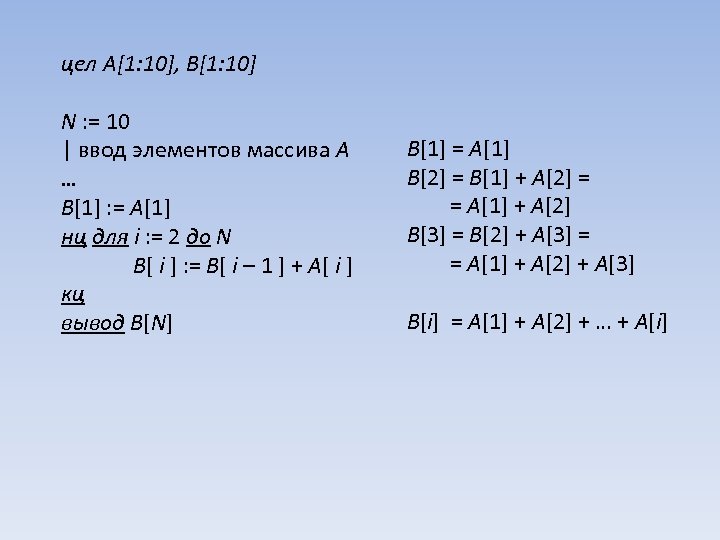 цел A[1:10], B[1:10]

N := 10
| ввод элементов массива A
...
B[1] := A[1]
нц для i := 2 до N
B[ i ] := B[ i – 1 ] + A[ i ]
кц
вывод B[N]

B[1] = A[1]
B[2] = B[1] + A[2] =
= A[1] + A[2]
B[3] = B[2] + A[3] =
= A[1] + A[2] + A[3]

B[i] = A[1] + A[2] + ... + A[i]